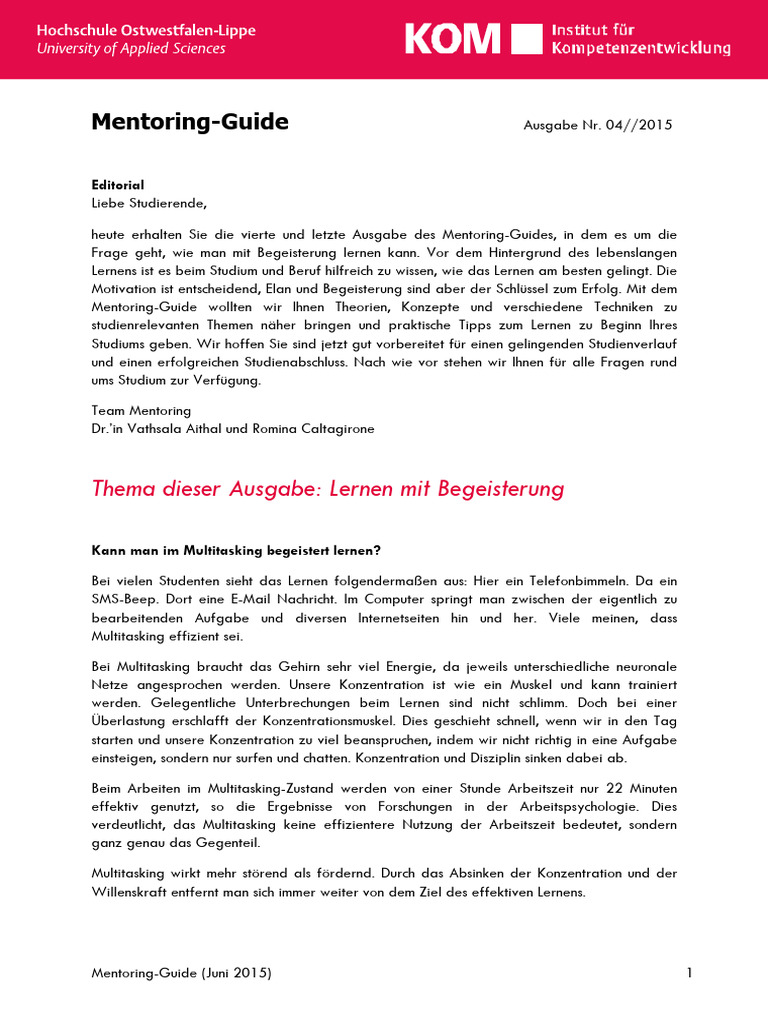 Hochschule Ostwestfalen-Lippe
University of Applied Sciences

KOM Institut für Kompetenzentwicklung

Mentoring-Guide

Ausgabe Nr. 04//2015

Editorial
Liebe Studierende,

heute erhalten Sie die vierte und letzte Ausgabe des Mentoring-Guides, in dem es um die Frage geht, wie man mit Begeisterung lernen kann. Vor dem Hintergrund des lebenslangen Lernens ist es beim Studium und Beruf hilfreich zu wissen, wie das Lernen am besten gelingt. Die Motivation ist entscheidend, Elan und Begeisterung sind aber der Schlüssel zum Erfolg. Mit dem Mentoring-Guide wollten wir Ihnen Theorien, Konzepte und verschiedene Techniken zu studienrelevanten Themen näher bringen und praktische Tipps zum Lernen zu Beginn Ihres Studiums geben. Wir hoffen Sie sind jetzt gut vorbereitet für einen gelingenden Studienverlauf und einen erfolgreichen Studienabschluss. Nach wie vor stehen wir Ihnen für alle Fragen rund ums Studium zur Verfügung.

Team Mentoring
Dr.'in Vathsala Aithal und Romina Caltagirone

Thema dieser Ausgabe: Lernen mit Begeisterung

Kann man im Multitasking begeistert lernen?

Bei vielen Studenten sieht das Lernen folgendermaßen aus: Hier ein Telefonbimmeln. Da ein SMS-Beep. Dort eine E-Mail Nachricht. Im Computer springt man zwischen der eigentlich zu bearbeitenden Aufgabe und diversen Internetseiten hin und her. Viele meinen, dass Multitasking effizient sei.

Bei Multitasking braucht das Gehirn sehr viel Energie, da jeweils unterschiedliche neuronale Netze angesprochen werden. Unsere Konzentration ist wie ein Muskel und kann trainiert werden. Gelegentliche Unterbrechungen beim Lernen sind nicht schlimm. Doch bei einer Überlastung erschlafft der Konzentrationsmuskel. Dies geschieht schnell, wenn wir in den Tag starten und unsere Konzentration zu viel beanspruchen, indem wir nicht richtig in eine Aufgabe einsteigen, sondern nur surfen und chatten. Konzentration und Disziplin sinken dabei ab.

Beim Arbeiten im Multitasking-Zustand werden von einer Stunde Arbeitszeit nur 22 Minuten effektiv genutzt, so die Ergebnisse von Forschungen in der Arbeitspsychologie. Dies verdeutlicht, das Multitasking keine effizientere Nutzung der Arbeitszeit bedeutet, sondern ganz genau das Gegenteil.

Multitasking wirkt mehr störend als fördernd. Durch das Absinken der Konzentration und der Willenskraft entfernt man sich immer weiter von dem Ziel des effektiven Lernens.

Mentoring-Guide (Juni 2015)

1